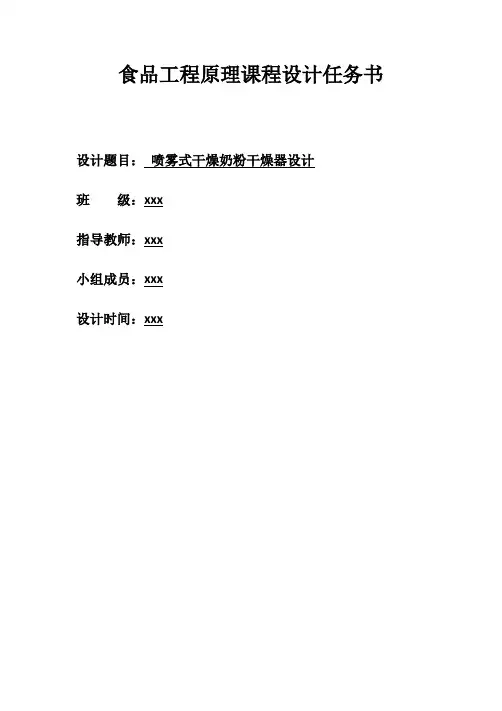 食品工程原理课程设计任务书

设计题目：喷雾式干燥奶粉干燥器设计

班 级：xxx

指导教师：xxx

小组成员：xxx

设计时间：xxx